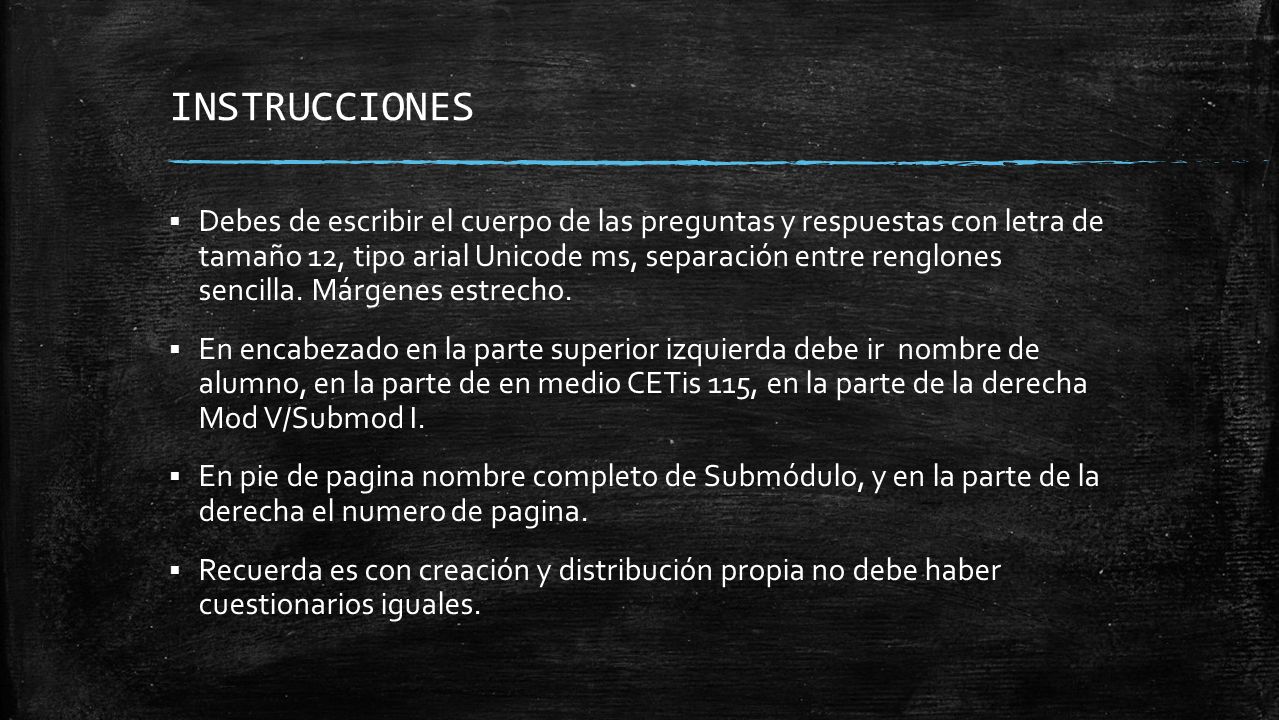 INSTRUCCIONES

▪ Debes de escribir el cuerpo de las preguntas y respuestas con letra de tamaño 12, tipo arial Unicode ms, separación entre renglones sencilla. Márgenes estrecho.

▪ En encabezado en la parte superior izquierda debe ir nombre de alumno, en la parte de en medio CETis 115, en la parte de la derecha Mod V/Submod I.

▪ En pie de pagina nombre completo de Submódulo, y en la parte de la derecha el numero de pagina.

▪ Recuerda es con creación y distribución propia no debe haber cuestionarios iguales.